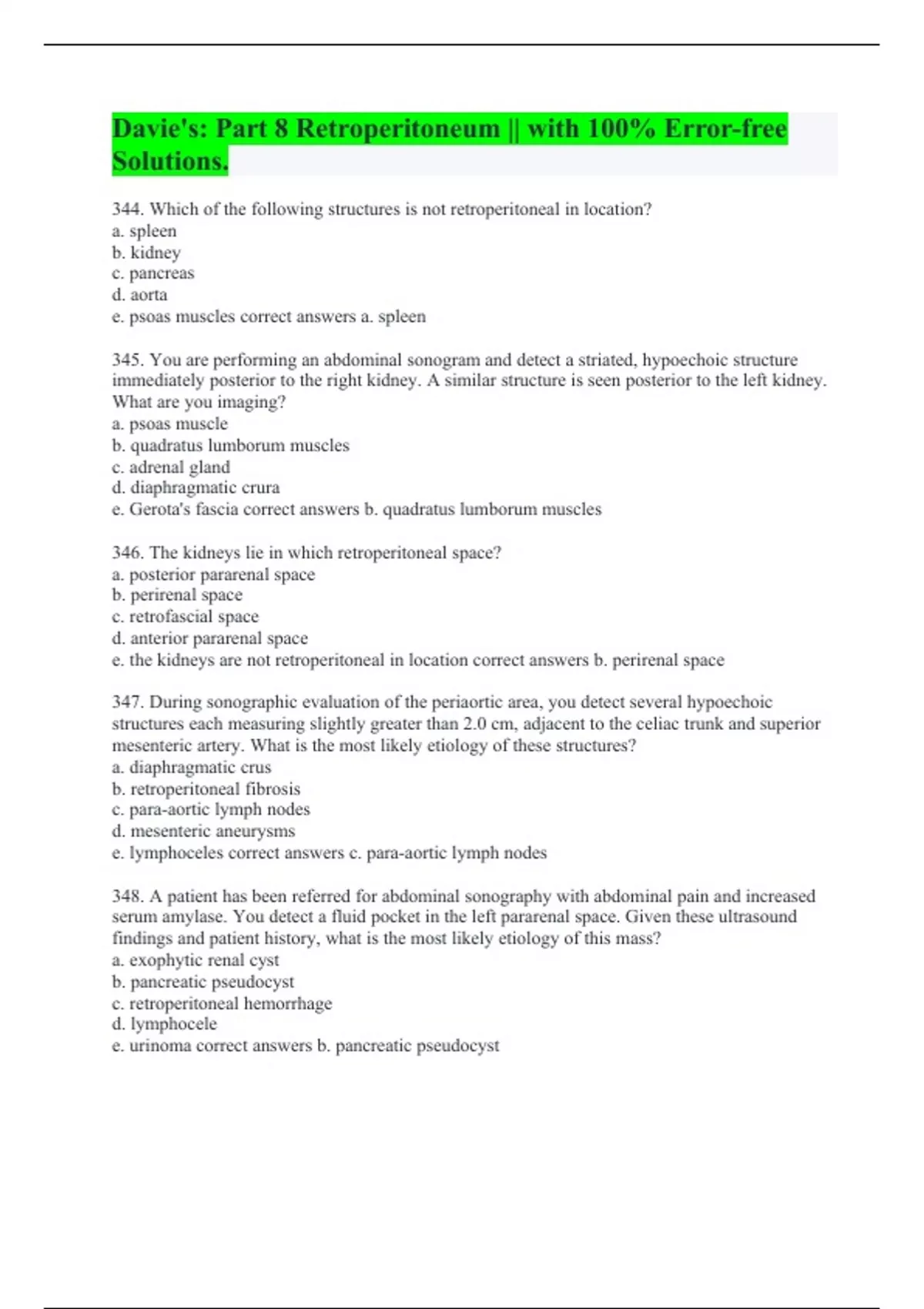 Davie's: Part 8 Retroperitoneum || with 100% Error-free Solutions.

344. Which of the following structures is not retroperitoneal in location?
a. spleen
b. kidney
c. pancreas
d. aorta
e. psoas muscles correct answers a. spleen

345. You are performing an abdominal sonogram and detect a striated, hypoechoic structure immediately posterior to the right kidney. A similar structure is seen posterior to the left kidney. What are you imaging?
a. psoas muscle
b. quadratus lumborum muscles
c. adrenal gland
d. diaphragmatic crura
e. Gerota's fascia correct answers b. quadratus lumborum muscles

346. The kidneys lie in which retroperitoneal space?
a. posterior pararenal space
b. perirenal space
c. retrofascial space
d. anterior pararenal space
e. the kidneys are not retroperitoneal in location correct answers b. perirenal space

347. During sonographic evaluation of the periaortic area, you detect several hypoechoic structures each measuring slightly greater than 2.0 cm, adjacent to the celiac trunk and superior mesenteric artery. What is the most likely etiology of these structures?
a. diaphragmatic crus
b. retroperitoneal fibrosis
c. para-aortic lymph nodes
d. mesenteric aneurysms
e. lymphoceles correct answers c. para-aortic lymph nodes

348. A patient has been referred for abdominal sonography with abdominal pain and increased serum amylase. You detect a fluid pocket in the left pararenal space. Given these ultrasound findings and patient history, what is the most likely etiology of this mass?
a. exophytic renal cyst
b. pancreatic pseudocyst
c. retroperitoneal hemorrhage
d. lymphocele
e. urinoma correct answers b. pancreatic pseudocyst